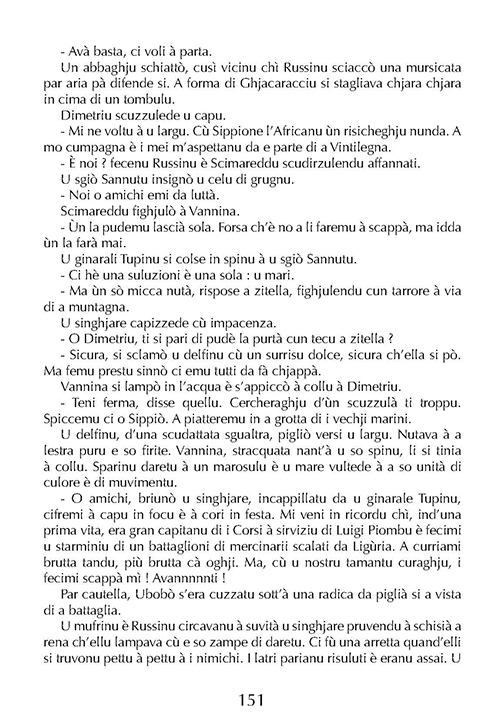 - Avà basta, ci voli à parta.
Un abbaghju schiattò, cusì vicinu chì Russinu sciaccò una mursicata par aria pà difende si. A forma di Ghjacaracciu si stagliava chjara chjara in cima di un tombulu.
Dimetriu scuzzulede u capu.
- Mi ne voltu à u largu. Cù Sippione l'Africanu ùn risicheghju nunda. A mo cumpagna è i mei m'aspettanu da e parte di a Vintilegna.
- È noi ? fecenu Russinu è Scimareddu scudirzulendu affannati.
U sgiò Sannutu insignò u celu di grugnu.
- Noi o amichi emi da luttà.
Scimareddu fighjulò à Vannina.
- Ùn la pudemu lascià sola. Forsa ch'è no a li faremu à scappà, ma idda ùn la farà mai.
U ginarali Tupinu si colse in spinu à u sgiò Sannutu.
- Ci hè una suluzioni è una sola : u mari.
- Ma ùn sò micca nutà, rispose a zitella, fighjulendu cun tarrore à via di a muntagna.
U singhjare capizzede cù impacenza.
- O Dimetriu, ti si pari di pudè la purtà cun tecu a zitella ?
- Sicura, si sclamò u delfinu cù un surrisu dolce, sicura ch'ella si pò. Ma femu prestu sinnò ci emu tutti da fà chjappà.
Vannina si lampò in l'acqua è s'appiccò à collu à Dimetriu.
- Teni ferma, disse quellu. Cercheraghju d'ùn scuzzulà ti troppu. Spiccemu ci o Sippiò. A piatteremu in a grotta di i vechji marini.
U delfinu, d'una scudattata sgualtra, pigliò versi u largu. Nutava à a lestra puru e so firite. Vannina, stracquata nant'à u so spinu, li si tinia à collu. Sparinu daretu à un marosulu è u mare vultede à a so unità di culore è di muvimentu.
- O amichi, briunò u singhjare, incappillatu da u ginarale Tupinu, cifremi à capu in focu è à cori in festa. Mi veni in ricordu chì, ind'una prima vita, era gran capitanu di i Corsi à sirviziu di Luigi Piombu è fecimi u starminiu di un battaglioni di mercinarii scalati da Ligùria. A curriami brutta tandu, più brutta cà oghji. Ma, cù u nostru tamantu curaghju, i fecimi scappà mì ! Avannnnnti !
Par cautella, Ubobò s'era cuzzatu sott'à una radica da piglià si a vista di a battaglia.
U mufrinu è Russinu circavanu à suvità u singhjare pruvendu à schisià a rena ch'ellu lampava cù e so zampe di daretu. Ci fù una arretta quand'elli si truvonu pettu à pettu à i nimichi. I latri parianu risuluti è eranu assai. U

151